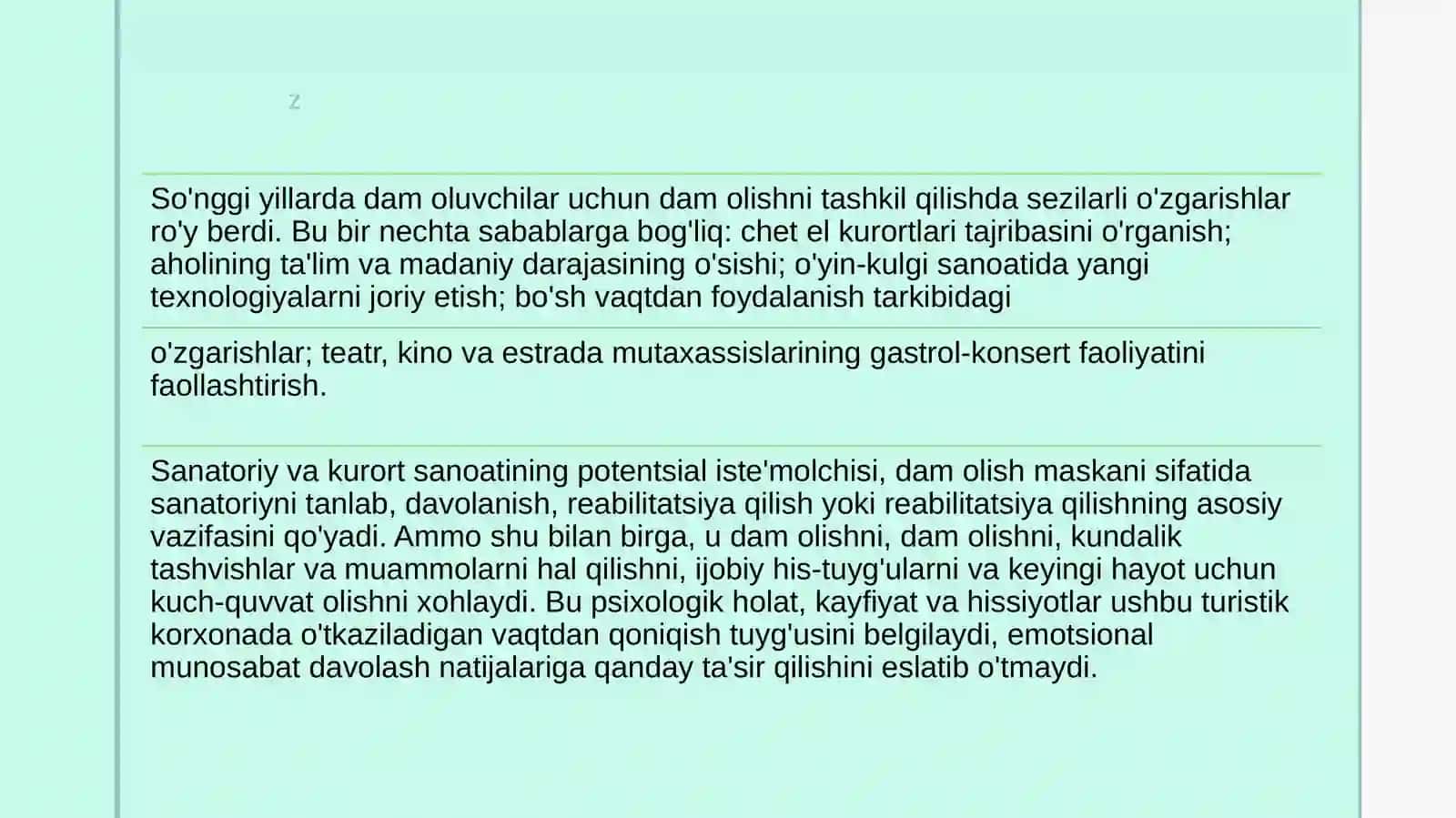 z

So'nggi yillarda dam oluvchilar uchun dam olishni tashkil qilishda sezilarli o'zgarishlar ro'y berdi. Bu bir nechta sabablarga bog'liq: chet el kurortlari tajribasini o'rganish; aholining ta'lim va madaniy darajasining o'sishi; o'yin-kulgi sanoatida yangi texnologiyalarni joriy etish; bo'sh vaqtdan foydalanish tarkibidagi

o'zgarishlar; teatr, kino va estrada mutaxassislarining gastrol-konsert faoliyatini faollashtirish.

Sanatoriy va kurort sanoatining potentsial iste'molchisi, dam olish maskani sifatida sanatoriyni tanlab, davolanish, reabilitatsiya qilish yoki reabilitatsiya qilishning asosiy vazifasini qo'yadi. Ammo shu bilan birga, u dam olishni, dam olishni, kundalik tashvishlar va muammolarni hal qilishni, ijobiy his-tuyg'ularni va keyingi hayot uchun kuch-quvvat olishni xohlaydi. Bu psixologik holat, kayfiyat va hissiyotlar ushbu turistik korxonada o'tkaziladigan vaqtdan qoniqish tuyg'usini belgilaydi, emotsional munosabat davolash natijalariga qanday ta'sir qilishini eslatib o'tmaydi.